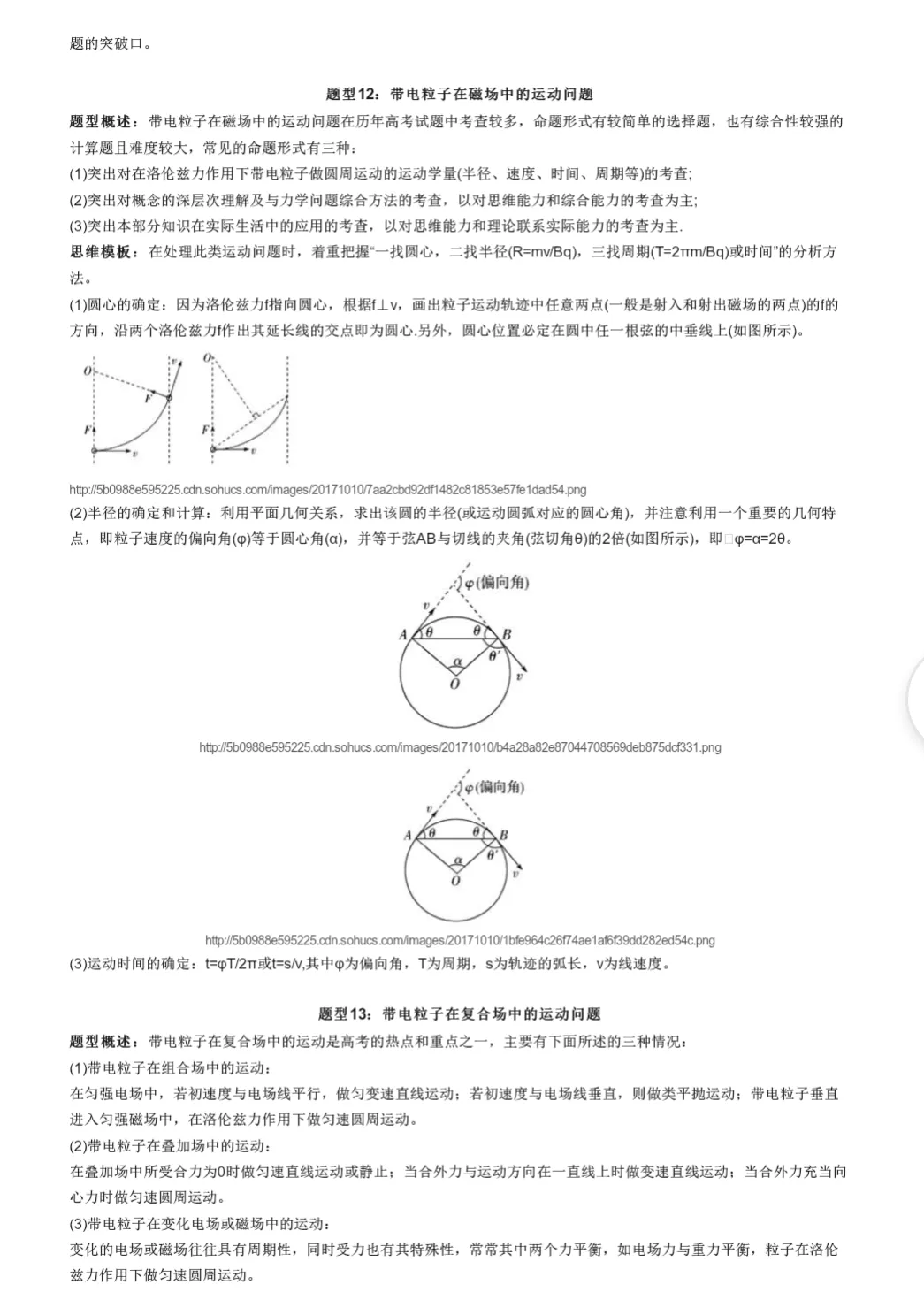 题的突破口。

题型12：带电粒子在磁场中的运动问题

题型概述：带电粒子在磁场中的运动问题在历年高考试题中考查较多，命题形式有较简单的选择题，也有综合性较强的计算题且难度较大，常见的命题形式有三种：

(1)突出对在洛伦兹力作用下带电粒子做圆周运动的运动学量(半径、速度、时间、周期等)的考查;

(2)突出对概念的深层次理解及与力学问题综合方法的考查，以对思维能力和综合能力的考查为主;

(3)突出本部分知识在实际生活中的应用的考查，以对思维能力和理论联系实际能力的考查为主.

思维模板：在处理此类运动问题时，着重把握“一找圆心，二找半径(R=mv/Bq)，三找周期(T=2πm/Bq)或时间”的分析方法。

(1)圆心的确定：因为洛伦兹力f指向圆心，根据f⊥v，画出粒子运动轨迹中任意两点(一般是射入和射出磁场的两点)的f的方向，沿两个洛伦兹力f作出其延长线的交点即为圆心.另外，圆心位置必定在圆中任一根弦的中垂线上(如图所示)。

O v F F v O F v

http://5b0988e595225.cdn.sohucs.com/images/20171010/7aa2cbd92df1482c81853e57fe1dad54.png

(2)半径的确定和计算：利用平面几何关系，求出该圆的半径(或运动圆弧对应的圆心角)，并注意利用一个重要的几何特点，即粒子速度的偏向角(φ)等于圆心角(α)，并等于弦AB与切线的夹角(弦切角θ)的2倍(如图所示)，即□φ=α=2θ。

φ(偏向角) v A θ θ B θ' α O v

http://5b0988e595225.cdn.sohucs.com/images/20171010/b4a28a82e87044708569deb875dcf331.png

φ(偏向角) v A θ θ B θ' α O v

http://5b0988e595225.cdn.sohucs.com/images/20171010/1bfe964c26f74ae1af6f39dd282ed54c.png

(3)运动时间的确定：t=φT/2π或t=s/v,其中φ为偏向角，T为周期，s为轨迹的弧长，v为线速度。

题型13：带电粒子在复合场中的运动问题

题型概述：带电粒子在复合场中的运动是高考的热点和重点之一，主要有下面所述的三种情况：

(1)带电粒子在组合场中的运动：

在匀强电场中，若初速度与电场线平行，做匀变速直线运动；若初速度与电场线垂直，则做类平抛运动；带电粒子垂直进入匀强磁场中，在洛伦兹力作用下做匀速圆周运动。

(2)带电粒子在叠加场中的运动：

在叠加场中所受合力为0时做匀速直线运动或静止；当合外力与运动方向在一直线上时做变速直线运动；当合外力充当向心力时做匀速圆周运动。

(3)带电粒子在变化电场或磁场中的运动：

变化的电场或磁场往往具有周期性，同时受力也有其特殊性，常常其中两个力平衡，如电场力与重力平衡，粒子在洛伦兹力作用下做匀速圆周运动。